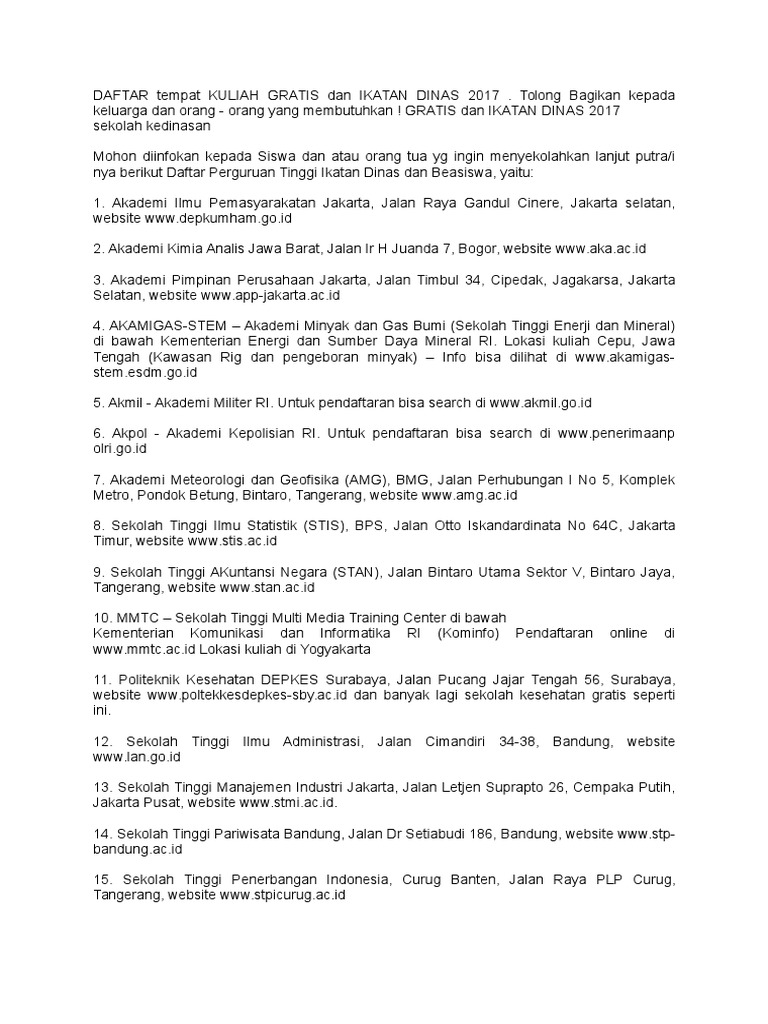 DAFTAR tempat KULIAH GRATIS dan IKATAN DINAS 2017 . Tolong Bagikan kepada keluarga dan orang - orang yang membutuhkan ! GRATIS dan IKATAN DINAS 2017 sekolah kedinasan

Mohon diinfokan kepada Siswa dan atau orang tua yg ingin menyekolahkan lanjut putra/i nya berikut Daftar Perguruan Tinggi Ikatan Dinas dan Beasiswa, yaitu:

1. Akademi Ilmu Pemasyarakatan Jakarta, Jalan Raya Gandul Cinere, Jakarta selatan, website www.depkumham.go.id

2. Akademi Kimia Analis Jawa Barat, Jalan Ir H Juanda 7, Bogor, website www.aka.ac.id

3. Akademi Pimpinan Perusahaan Jakarta, Jalan Timbul 34, Cipedak, Jagakarsa, Jakarta Selatan, website www.app-jakarta.ac.id

4. AKAMIGAS-STEM – Akademi Minyak dan Gas Bumi (Sekolah Tinggi Enerji dan Mineral) di bawah Kementerian Energi dan Sumber Daya Mineral RI. Lokasi kuliah Cepu, Jawa Tengah (Kawasan Rig dan pengeboran minyak) – Info bisa dilihat di www.akamigas-stem.esdm.go.id

5. Akmil - Akademi Militer RI. Untuk pendaftaran bisa search di www.akmil.go.id

6. Akpol - Akademi Kepolisian RI. Untuk pendaftaran bisa search di www.penerimaanp olri.go.id

7. Akademi Meteorologi dan Geofisika (AMG), BMG, Jalan Perhubungan I No 5, Komplek Metro, Pondok Betung, Bintaro, Tangerang, website www.amg.ac.id

8. Sekolah Tinggi Ilmu Statistik (STIS), BPS, Jalan Otto Iskandardinata No 64C, Jakarta Timur, website www.stis.ac.id

9. Sekolah Tinggi AKuntansi Negara (STAN), Jalan Bintaro Utama Sektor V, Bintaro Jaya, Tangerang, website www.stan.ac.id

10. MMTC – Sekolah Tinggi Multi Media Training Center di bawah
Kementerian Komunikasi dan Informatika RI (Kominfo) Pendaftaran online di www.mmtc.ac.id Lokasi kuliah di Yogyakarta

11. Politeknik Kesehatan DEPKES Surabaya, Jalan Pucang Jajar Tengah 56, Surabaya, website www.poltekkesdepkes-sby.ac.id dan banyak lagi sekolah kesehatan gratis seperti ini.

12. Sekolah Tinggi Ilmu Administrasi, Jalan Cimandiri 34-38, Bandung, website www.lan.go.id

13. Sekolah Tinggi Manajemen Industri Jakarta, Jalan Letjen Suprapto 26, Cempaka Putih, Jakarta Pusat, website www.stmi.ac.id.

14. Sekolah Tinggi Pariwisata Bandung, Jalan Dr Setiabudi 186, Bandung, website www.stp-bandung.ac.id

15. Sekolah Tinggi Penerbangan Indonesia, Curug Banten, Jalan Raya PLP Curug, Tangerang, website www.stpicurug.ac.id